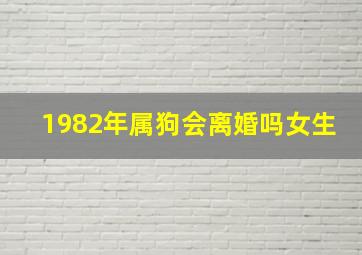 1982年属狗会离婚吗女生